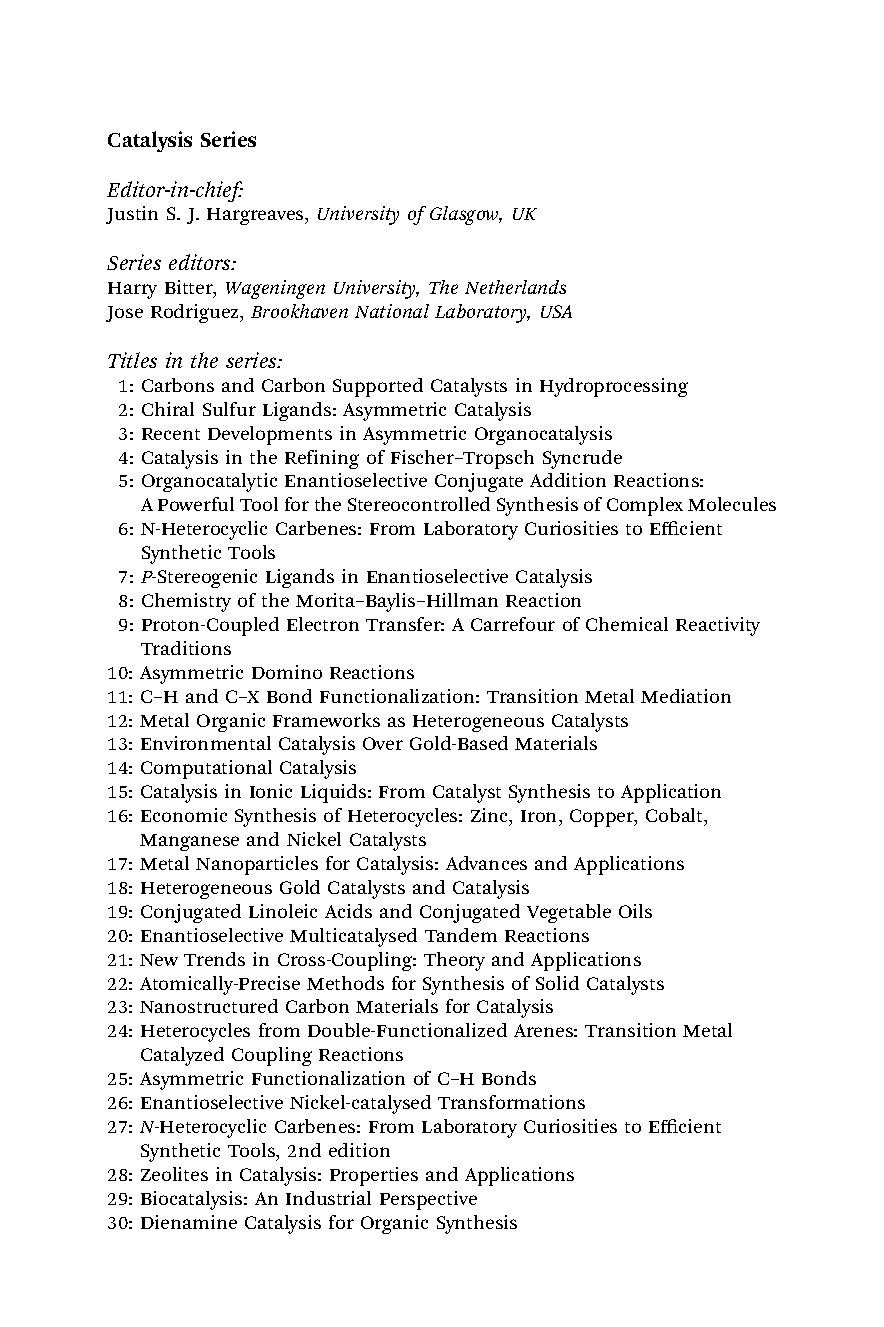 Catalysis Series

Editor-in-chief:
Justin S. J. Hargreaves, University of Glasgow, UK

Series editors:
Harry Bitter, Wageningen University, The Netherlands
Jose Rodriguez, Brookhaven National Laboratory, USA

Titles in the series:
1: Carbons and Carbon Supported Catalysts in Hydroprocessing
2: Chiral Sulfur Ligands: Asymmetric Catalysis
3: Recent Developments in Asymmetric Organocatalysis
4: Catalysis in the Refining of Fischer–Tropsch Syncrude
5: Organocatalytic Enantioselective Conjugate Addition Reactions: A Powerful Tool for the Stereocontrolled Synthesis of Complex Molecules
6: N-Heterocyclic Carbenes: From Laboratory Curiosities to Efficient Synthetic Tools
7: P-Stereogenic Ligands in Enantioselective Catalysis
8: Chemistry of the Morita–Baylis–Hillman Reaction
9: Proton-Coupled Electron Transfer: A Carrefour of Chemical Reactivity Traditions
10: Asymmetric Domino Reactions
11: C–H and C–X Bond Functionalization: Transition Metal Mediation
12: Metal Organic Frameworks as Heterogeneous Catalysts
13: Environmental Catalysis Over Gold-Based Materials
14: Computational Catalysis
15: Catalysis in Ionic Liquids: From Catalyst Synthesis to Application
16: Economic Synthesis of Heterocycles: Zinc, Iron, Copper, Cobalt, Manganese and Nickel Catalysts
17: Metal Nanoparticles for Catalysis: Advances and Applications
18: Heterogeneous Gold Catalysts and Catalysis
19: Conjugated Linoleic Acids and Conjugated Vegetable Oils
20: Enantioselective Multicatalysed Tandem Reactions
21: New Trends in Cross-Coupling: Theory and Applications
22: Atomically-Precise Methods for Synthesis of Solid Catalysts
23: Nanostructured Carbon Materials for Catalysis
24: Heterocycles from Double-Functionalized Arenes: Transition Metal Catalyzed Coupling Reactions
25: Asymmetric Functionalization of C–H Bonds
26: Enantioselective Nickel-catalysed Transformations
27: N-Heterocyclic Carbenes: From Laboratory Curiosities to Efficient Synthetic Tools, 2nd edition
28: Zeolites in Catalysis: Properties and Applications
29: Biocatalysis: An Industrial Perspective
30: Dienamine Catalysis for Organic Synthesis